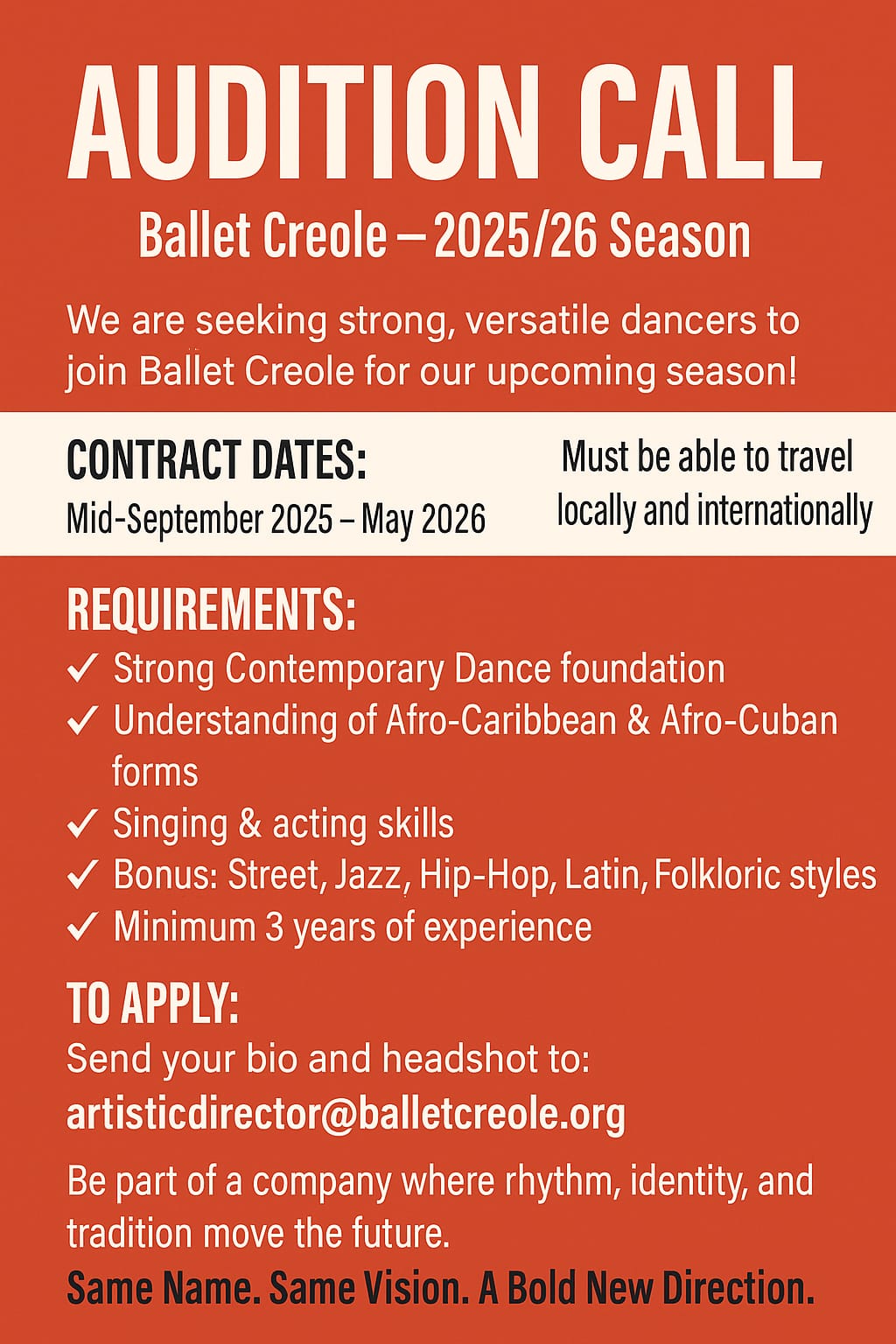 AUDITION CALL

Ballet Creole – 2025/26 Season

We are seeking strong, versatile dancers to join Ballet Creole for our upcoming season!

CONTRACT DATES:
Mid-September 2025 – May 2026

Must be able to travel locally and internationally

REQUIREMENTS:
✓ Strong Contemporary Dance foundation
✓ Understanding of Afro-Caribbean & Afro-Cuban forms
✓ Singing & acting skills
✓ Bonus: Street, Jazz, Hip-Hop, Latin, Folkloric styles
✓ Minimum 3 years of experience

TO APPLY:
Send your bio and headshot to:
artisticdirector@balletcreole.org

Be part of a company where rhythm, identity, and tradition move the future.

Same Name. Same Vision. A Bold New Direction.